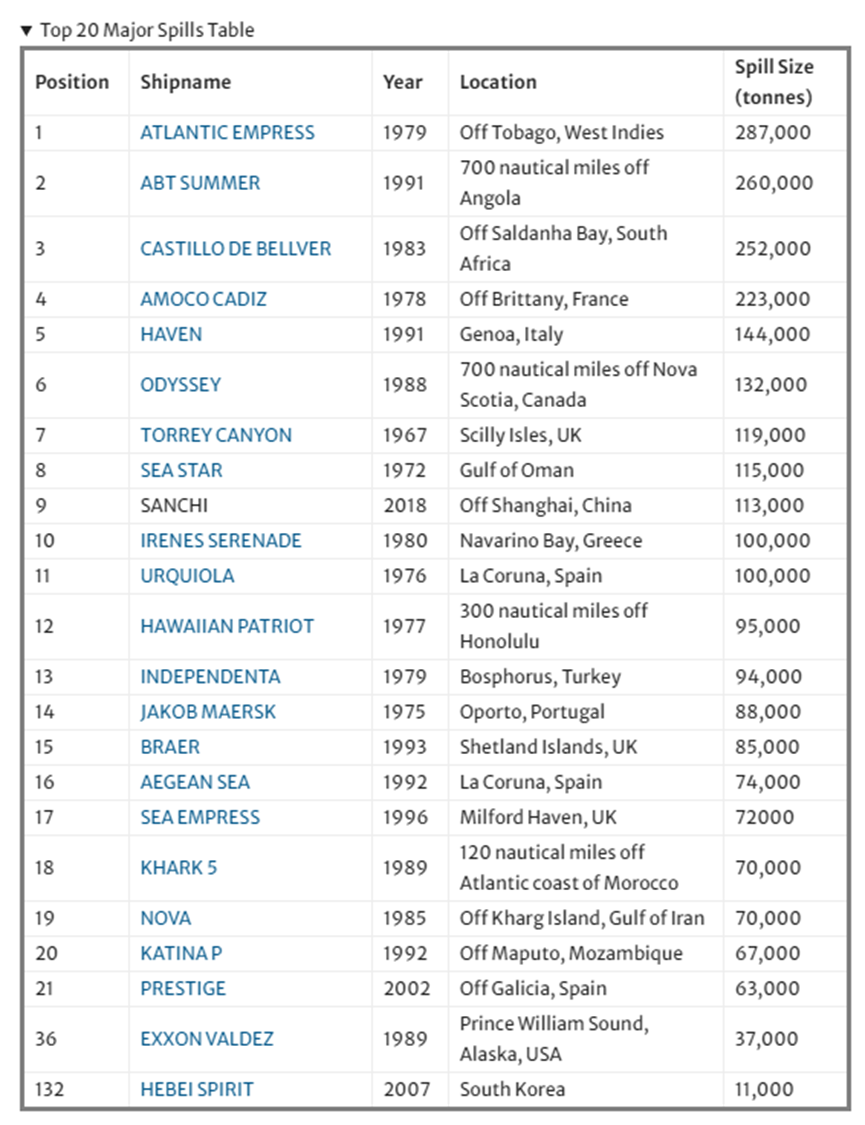 ▼ Top 20 Major Spills Table

| Position | Shipname | Year | Location | Spill Size (tonnes) |
|---|---|---|---|---|
| 1 | ATLANTIC EMPRESS | 1979 | Off Tobago, West Indies | 287,000 |
| 2 | ABT SUMMER | 1991 | 700 nautical miles off Angola | 260,000 |
| 3 | CASTILLO DE BELLVER | 1983 | Off Saldanha Bay, South Africa | 252,000 |
| 4 | AMOCO CADIZ | 1978 | Off Brittany, France | 223,000 |
| 5 | HAVEN | 1991 | Genoa, Italy | 144,000 |
| 6 | ODYSSEY | 1988 | 700 nautical miles off Nova Scotia, Canada | 132,000 |
| 7 | TORREY CANYON | 1967 | Scilly Isles, UK | 119,000 |
| 8 | SEA STAR | 1972 | Gulf of Oman | 115,000 |
| 9 | SANCHI | 2018 | Off Shanghai, China | 113,000 |
| 10 | IRENES SERENADE | 1980 | Navarino Bay, Greece | 100,000 |
| 11 | URQUIOLA | 1976 | La Coruna, Spain | 100,000 |
| 12 | HAWAIIAN PATRIOT | 1977 | 300 nautical miles off Honolulu | 95,000 |
| 13 | INDEPENDENTA | 1979 | Bosphorus, Turkey | 94,000 |
| 14 | JAKOB MAERSK | 1975 | Oporto, Portugal | 88,000 |
| 15 | BRAER | 1993 | Shetland Islands, UK | 85,000 |
| 16 | AEGEAN SEA | 1992 | La Coruna, Spain | 74,000 |
| 17 | SEA EMPRESS | 1996 | Milford Haven, UK | 72000 |
| 18 | KHARK 5 | 1989 | 120 nautical miles off Atlantic coast of Morocco | 70,000 |
| 19 | NOVA | 1985 | Off Kharg Island, Gulf of Iran | 70,000 |
| 20 | KATINA P | 1992 | Off Maputo, Mozambique | 67,000 |
| 21 | PRESTIGE | 2002 | Off Galicia, Spain | 63,000 |
| 36 | EXXON VALDEZ | 1989 | Prince William Sound, Alaska, USA | 37,000 |
| 132 | HEBEI SPIRIT | 2007 | South Korea | 11,000 |